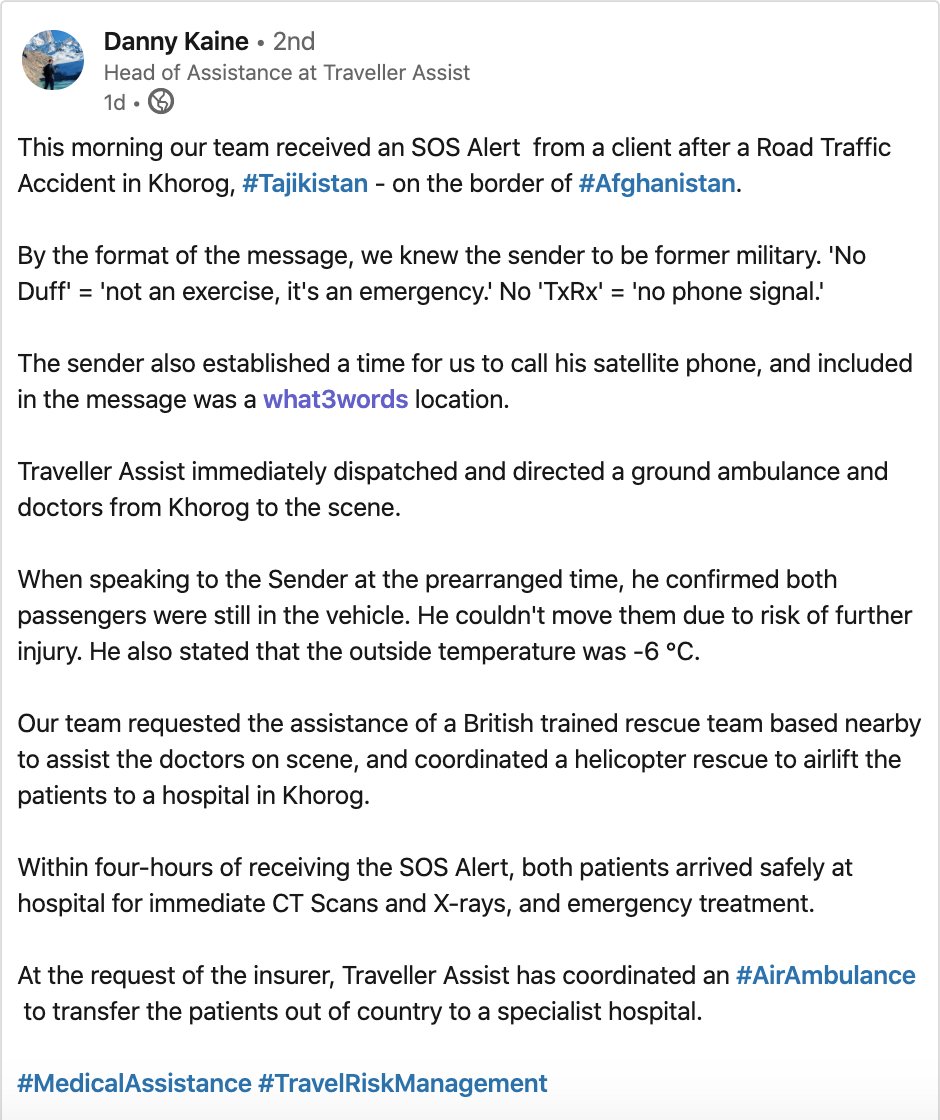 Danny Kaine • 2nd
Head of Assistance at Traveller Assist
1d •

This morning our team received an SOS Alert from a client after a Road Traffic Accident in Khorog, #Tajikistan - on the border of #Afghanistan.

By the format of the message, we knew the sender to be former military. 'No Duff' = 'not an exercise, it's an emergency.' No 'TxRx' = 'no phone signal.'

The sender also established a time for us to call his satellite phone, and included in the message was a what3words location.

Traveller Assist immediately dispatched and directed a ground ambulance and doctors from Khorog to the scene.

When speaking to the Sender at the prearranged time, he confirmed both passengers were still in the vehicle. He couldn't move them due to risk of further injury. He also stated that the outside temperature was -6 °C.

Our team requested the assistance of a British trained rescue team based nearby to assist the doctors on scene, and coordinated a helicopter rescue to airlift the patients to a hospital in Khorog.

Within four-hours of receiving the SOS Alert, both patients arrived safely at hospital for immediate CT Scans and X-rays, and emergency treatment.

At the request of the insurer, Traveller Assist has coordinated an #AirAmbulance to transfer the patients out of country to a specialist hospital.

#MedicalAssistance #TravelRiskManagement